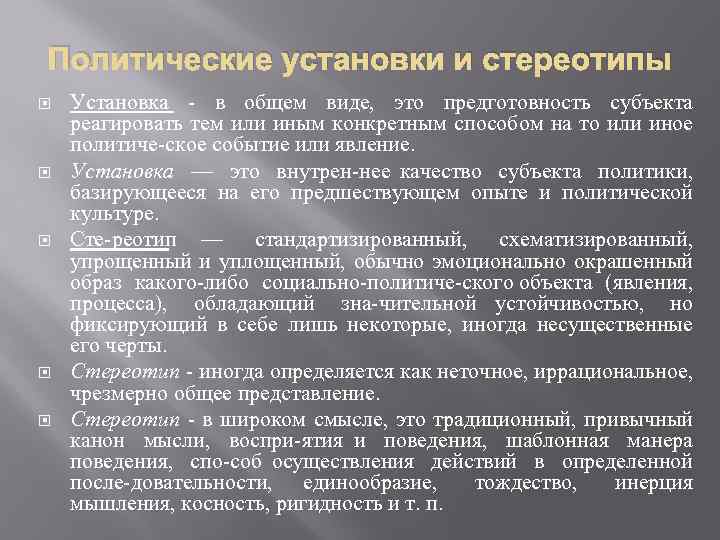 Политические установки и стереотипы

Установка - в общем виде, это предготовность субъекта реагировать тем или иным конкретным способом на то или иное политиче-ское событие или явление.

Установка — это внутрен-нее качество субъекта политики, базирующееся на его предшествующем опыте и политической культуре.

Сте-реотип — стандартизированный, схематизированный, упрощенный и уплощенный, обычно эмоционально окрашенный образ какого-либо социально-политиче-ского объекта (явления, процесса), обладающий зна-чительной устойчивостью, но фиксирующий в себе лишь некоторые, иногда несущественные его черты.

Стереотип - иногда определяется как неточное, иррациональное, чрезмерно общее представление.

Стереотип - в широком смысле, это традиционный, привычный канон мысли, воспри-ятия и поведения, шаблонная манера поведения, спо-соб осуществления действий в определенной после-довательности, единообразие, тождество, инерция мышления, косность, ригидность и т. п.